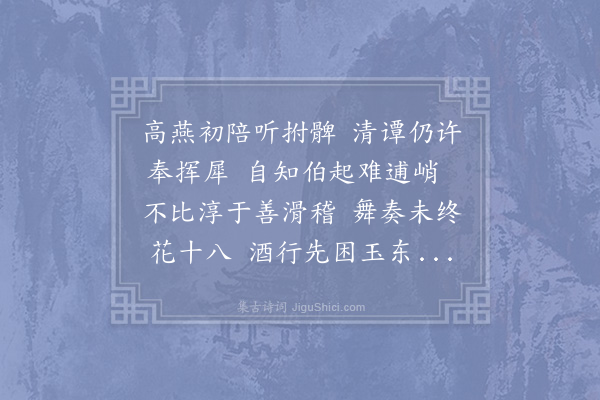 高燕初陪听拊髀　清谭仍许奉挥犀　自知伯起难逋峭　不比淳于善滑稽　舞奏未终花十八　酒行先困玉东...

集古诗词 JiguShici.com